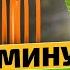 МИНУ